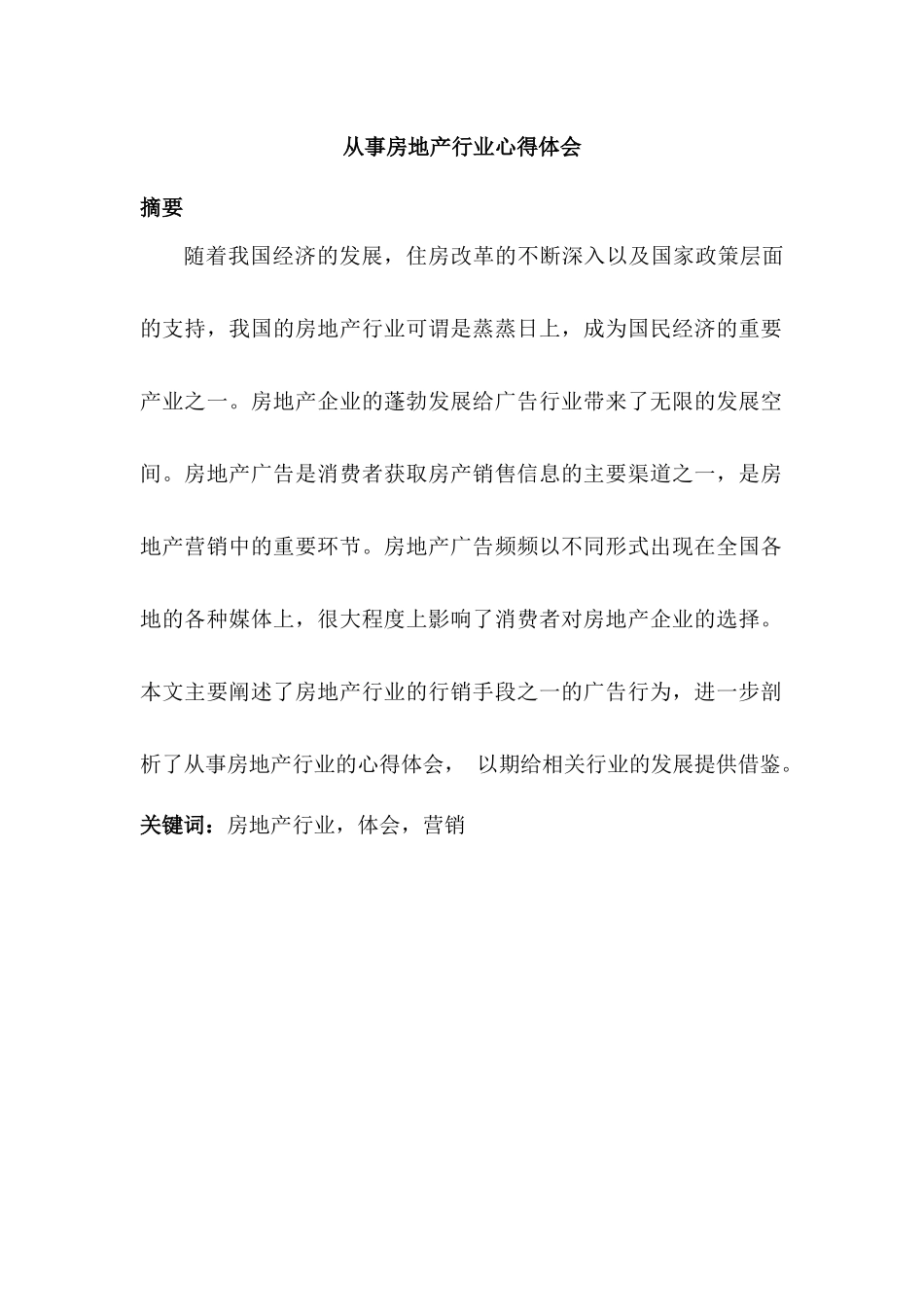 从事房地产行业心得体会

摘要

随着我国经济的发展，住房改革的不断深入以及国家政策层面的支持，我国的房地产行业可谓是蒸蒸日上，成为国民经济的重要产业之一。房地产企业的蓬勃发展给广告行业带来了无限的发展空间。房地产广告是消费者获取房产销售信息的主要渠道之一，是房地产营销中的重要环节。房地产广告频频以不同形式出现在全国各地的各种媒体上，很大程度上影响了消费者对房地产企业的选择。本文主要阐述了房地产行业的行销手段之一的广告行为，进一步剖析了从事房地产行业的心得体会， 以期给相关行业的发展提供借鉴。

关键词：房地产行业，体会，营销